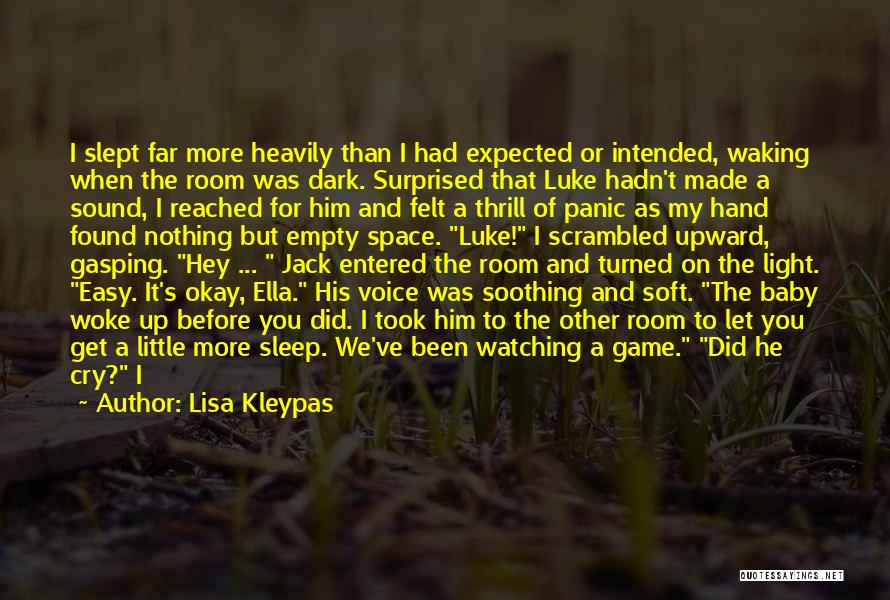 I slept far more heavily than I had expected or intended, waking when the room was dark. Surprised that Luke hadn't made a sound, I reached for him and felt a thrill of panic as my hand found nothing but empty space. "Luke!" I scrambled upward, gasping. "Hey ... " Jack entered the room and turned on the light. "Easy. It's okay, Ella." His voice was soothing and soft. "The baby woke up before you did. I took him to the other room to let you get a little more sleep. We've been watching a game." "Did he cry?" I

~ Author: Lisa Kleypas

QUOTESSAYINGS.NET